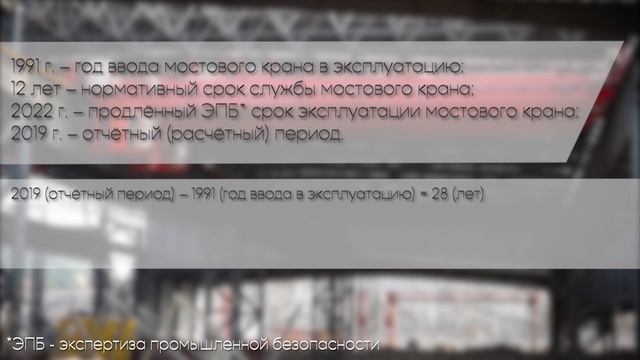 1991 г. – год ввода мостового крана в эксплуатацию;
12 лет – нормативный срок службы мостового крана;
2022 г. – продлённый ЭПБ* срок эксплуатации мостового крана;
2019 г. – отчётный (расчётный) период.

2019 (отчётный период) – 1991 (год ввода в эксплуатацию) = 28 (лет)

*ЭПБ - экспертиза промышленной безопасности